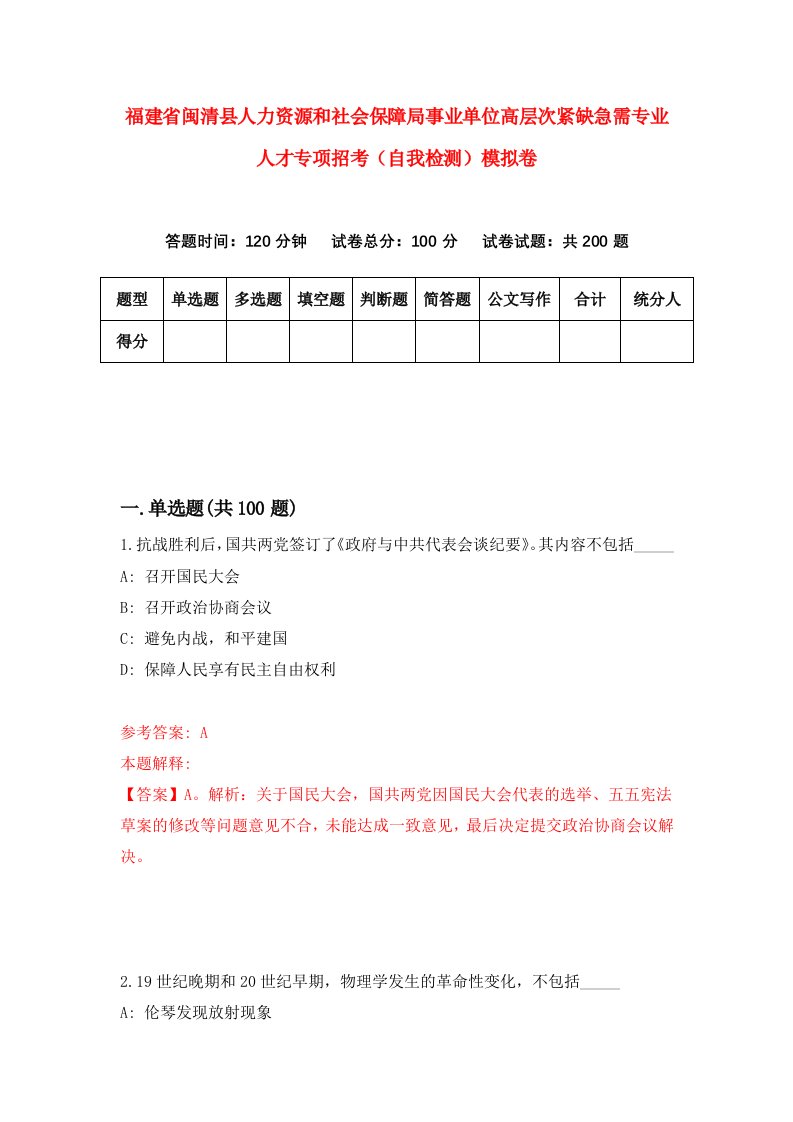 福建省闽清县人力资源和社会保障局事业单位高层次紧缺急需专业人才专项招考（自我检测）模拟卷

答题时间：120 分钟　试卷总分：100 分　试卷试题：共 200 题

| 题型 | 单选题 | 多选题 | 填空题 | 判断题 | 简答题 | 公文写作 | 合计 | 统分人 |
|---|---|---|---|---|---|---|---|---|
| 得分 | | | | | | | | |

一.单选题(共 100 题)

1.抗战胜利后，国共两党签订了《政府与中共代表会谈纪要》。其内容不包括_____

A: 召开国民大会

B: 召开政治协商会议

C: 避免内战，和平建国

D: 保障人民享有民主自由权利

参考答案: A

本题解释:

【答案】A。解析：关于国民大会，国共两党因国民大会代表的选举、五五宪法草案的修改等问题意见不合，未能达成一致意见，最后决定提交政治协商会议解决。

2.19 世纪晚期和 20 世纪早期，物理学发生的革命性变化，不包括_____

A: 伦琴发现放射现象